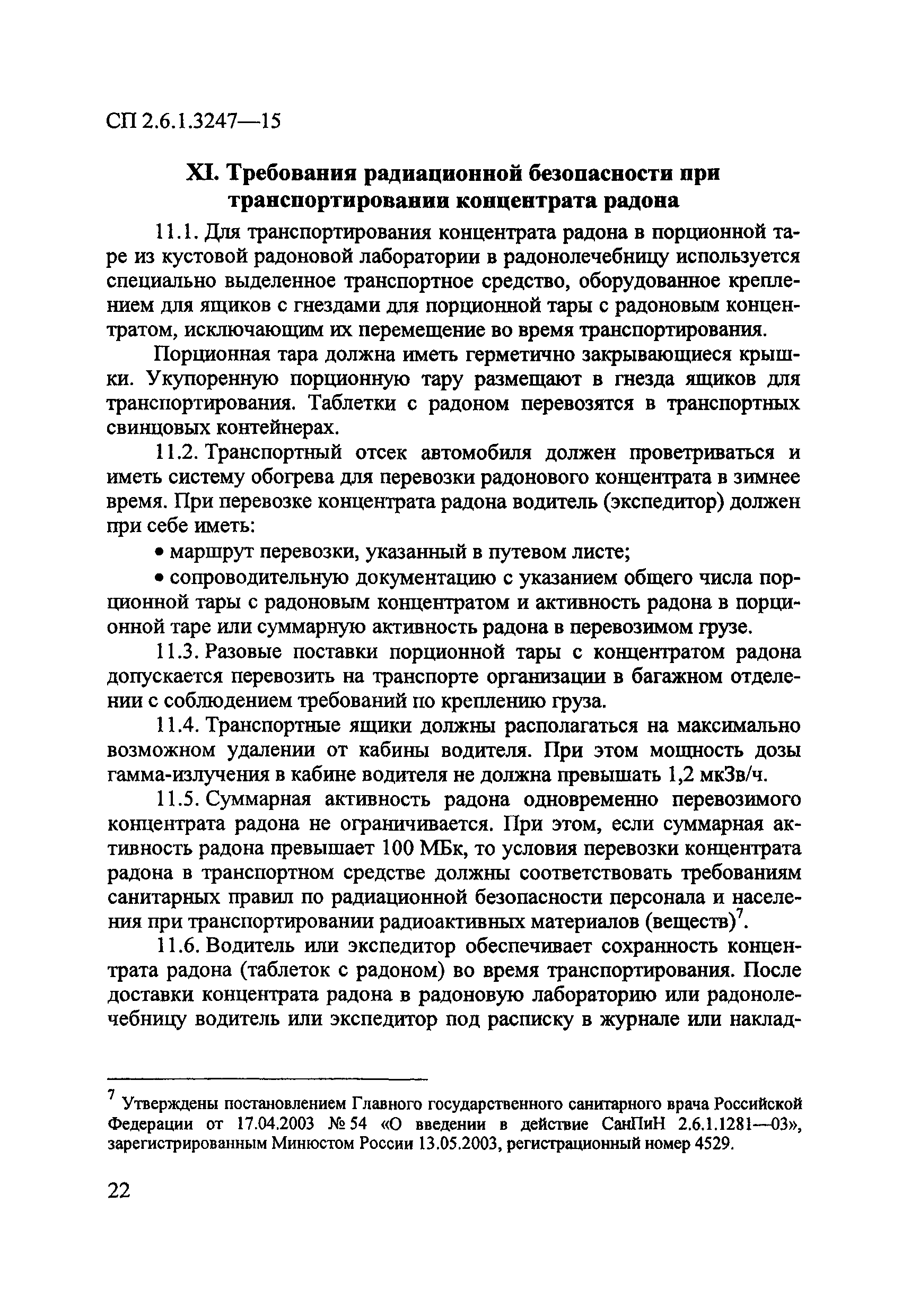 СП 2.6.1.3247—15

XI. Требования радиационной безопасности при транспортировании концентрата радона

11.1. Для транспортирования концентрата радона в порционной таре из кустовой радоновой лаборатории в радонолечебницу используется специально выделенное транспортное средство, оборудованное креплением для ящиков с гнездами для порционной тары с радоновым концентратом, исключающим их перемещение во время транспортирования.

Порционная тара должна иметь герметично закрывающиеся крышки. Укупоренную порционную тару размещают в гнезда ящиков для транспортирования. Таблетки с радоном перевозятся в транспортных свинцовых контейнерах.

11.2. Транспортный отсек автомобиля должен проветриваться и иметь систему обогрева для перевозки радонового концентрата в зимнее время. При перевозке концентрата радона водитель (экспедитор) должен при себе иметь:

• маршрут перевозки, указанный в путевом листе;

• сопроводительную документацию с указанием общего числа порционной тары с радоновым концентратом и активность радона в порционной таре или суммарную активность радона в перевозимом грузе.

11.3. Разовые поставки порционной тары с концентратом радона допускается перевозить на транспорте организации в багажном отделении с соблюдением требований по креплению груза.

11.4. Транспортные ящики должны располагаться на максимально возможном удалении от кабины водителя. При этом мощность дозы гамма-излучения в кабине водителя не должна превышать 1,2 мкЗв/ч.

11.5. Суммарная активность радона одновременно перевозимого концентрата радона не ограничивается. При этом, если суммарная активность радона превышает 100 МБк, то условия перевозки концентрата радона в транспортном средстве должны соответствовать требованиям санитарных правил по радиационной безопасности персонала и населения при транспортировании радиоактивных материалов (веществ)$^7$.

11.6. Водитель или экспедитор обеспечивает сохранность концентрата радона (таблеток с радоном) во время транспортирования. После доставки концентрата радона в радоновую лабораторию или радонолечебницу водитель или экспедитор под расписку в журнале или наклад-

$^7$ Утверждены постановлением Главного государственного санитарного врача Российской Федерации от 17.04.2003 № 54 «О введении в действие СанПиН 2.6.1.1281—03», зарегистрированным Минюстом России 13.05.2003, регистрационный номер 4529.

22